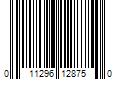 0 11296 12875 0